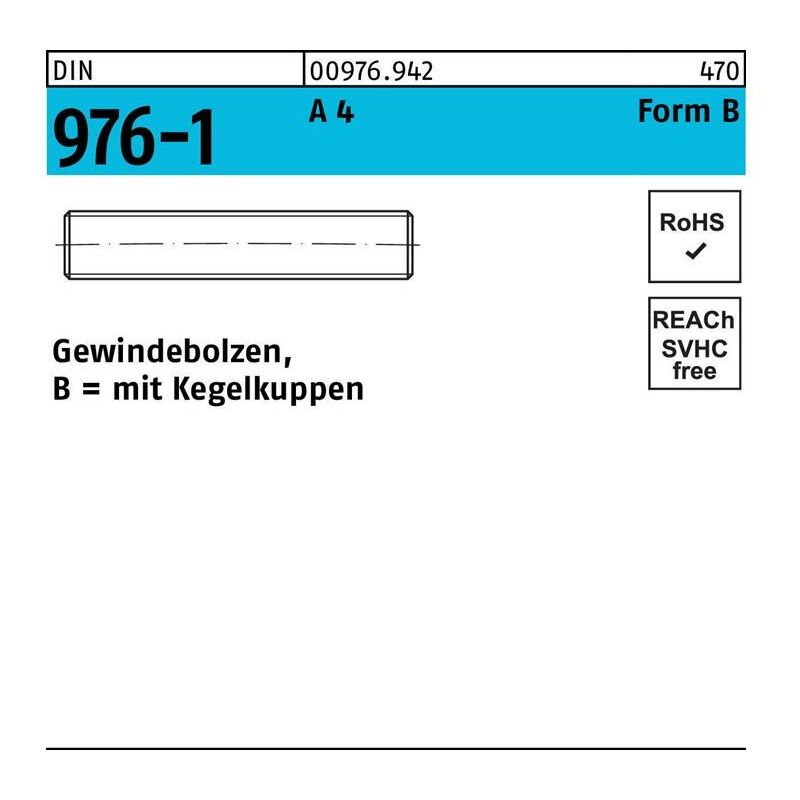 DIN 00976.942 470

976-1 A 4 Form B

RoHS
✓

REACh
SVHC
free

Gewindebolzen,
B = mit Kegelkuppen